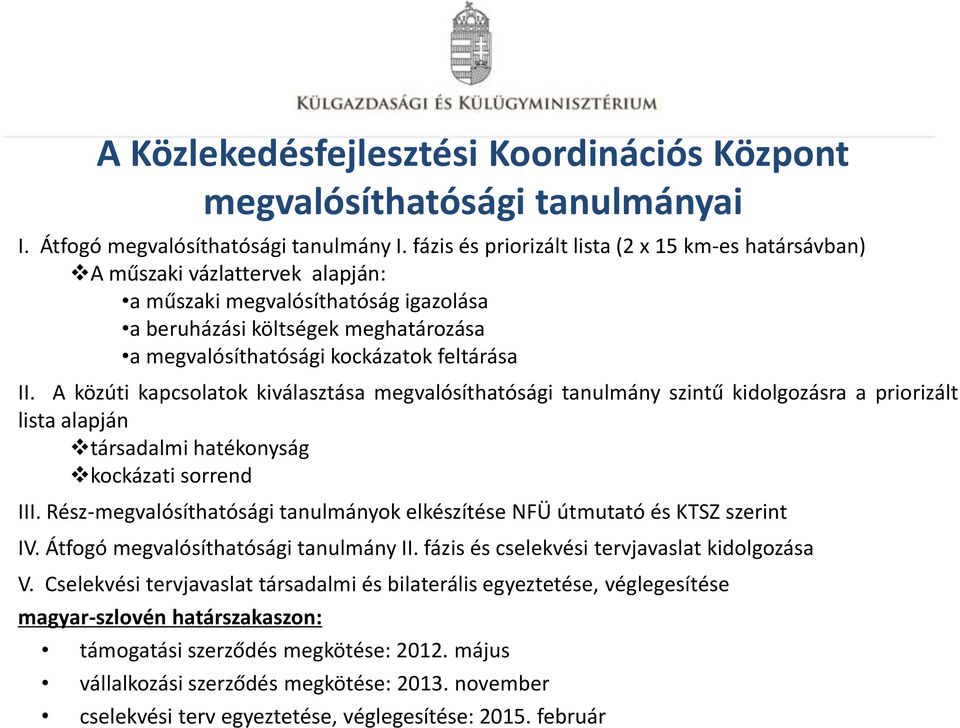 KÜLGAZDASÁGI ÉS KÜLÜGYMINISZTÉRIUM

A Közlekedésfejlesztési Koordinációs Központ megvalósíthatósági tanulmányai

I. Átfogó megvalósíthatósági tanulmány I. fázis és priorizált lista (2 x 15 km-es határsávban)
❖A műszaki vázlattervek alapján:
•a műszaki megvalósíthatóság igazolása
•a beruházási költségek meghatározása
•a megvalósíthatósági kockázatok feltárása

II. A közúti kapcsolatok kiválasztása megvalósíthatósági tanulmány szintű kidolgozásra a priorizált lista alapján
❖társadalmi hatékonyság
❖kockázati sorrend

III. Rész-megvalósíthatósági tanulmányok elkészítése NFÜ útmutató és KTSZ szerint

IV. Átfogó megvalósíthatósági tanulmány II. fázis és cselekvési tervjavaslat kidolgozása

V. Cselekvési tervjavaslat társadalmi és bilaterális egyeztetése, véglegesítése

magyar-szlovén határszakaszon:
• támogatási szerződés megkötése: 2012. május
• vállalkozási szerződés megkötése: 2013. november
• cselekvési terv egyeztetése, véglegesítése: 2015. február